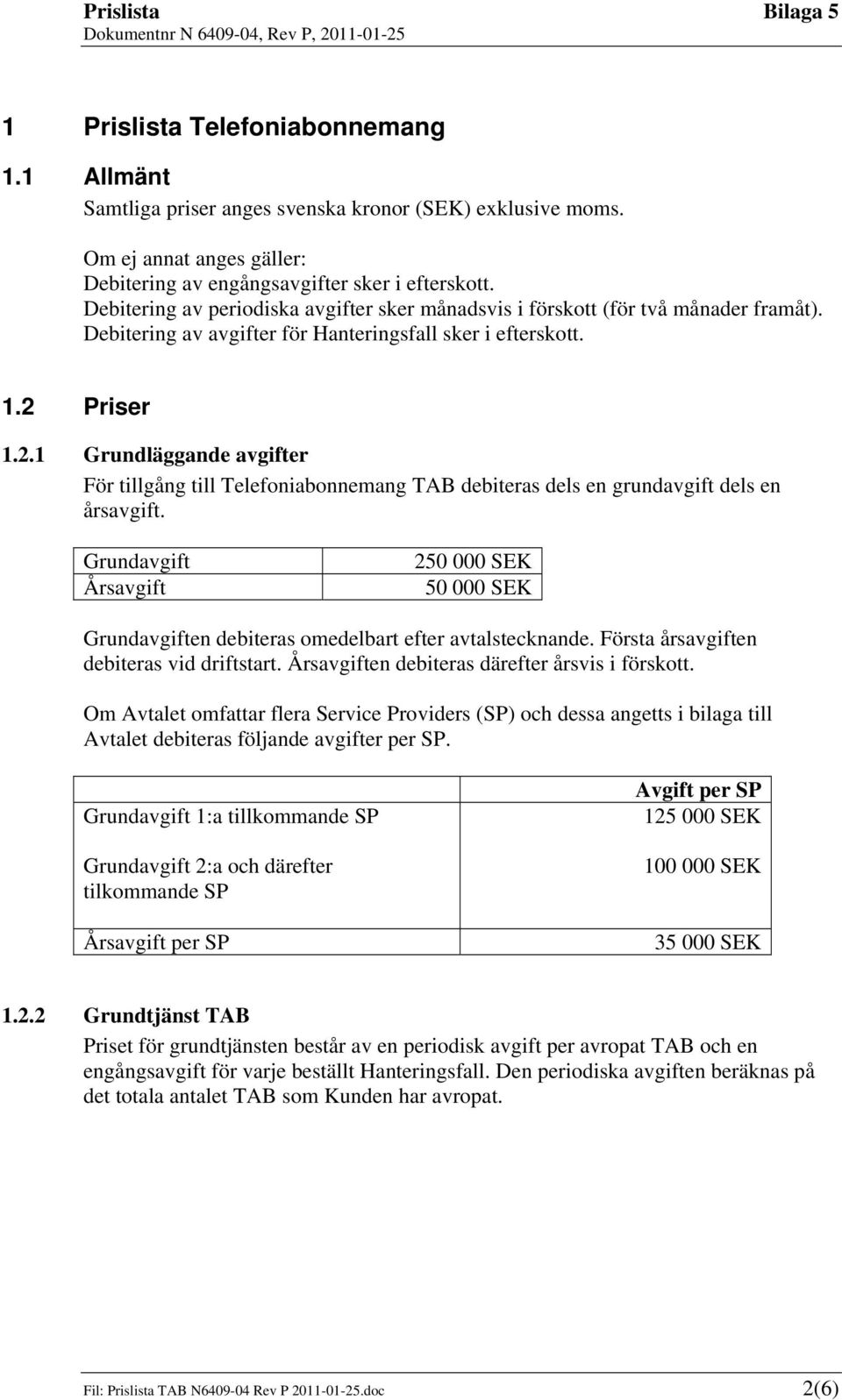 Prislista Bilaga 5
Dokumentnr N 6409-04, Rev P, 2011-01-25

1 Prislista Telefoniabonnemang

1.1 Allmänt
Samtliga priser anges svenska kronor (SEK) exklusive moms.

Om ej annat anges gäller:
Debitering av engångsavgifter sker i efterskott.
Debitering av periodiska avgifter sker månadsvis i förskott (för två månader framåt).
Debitering av avgifter för Hanteringsfall sker i efterskott.

1.2 Priser

1.2.1 Grundläggande avgifter
För tillgång till Telefoniabonnemang TAB debiteras dels en grundavgift dels en årsavgift.

| Grundavgift | 250 000 SEK |
|---|---|
| Årsavgift | 50 000 SEK |

Grundavgiften debiteras omedelbart efter avtalstecknande. Första årsavgiften debiteras vid driftstart. Årsavgiften debiteras därefter årsvis i förskott.

Om Avtalet omfattar flera Service Providers (SP) och dessa angetts i bilaga till Avtalet debiteras följande avgifter per SP.

| | Avgift per SP |
|---|---|
| Grundavgift 1:a tillkommande SP | 125 000 SEK |
| Grundavgift 2:a och därefter tilkommande SP | 100 000 SEK |
| Årsavgift per SP | 35 000 SEK |

1.2.2 Grundtjänst TAB
Priset för grundtjänsten består av en periodisk avgift per avropat TAB och en engångsavgift för varje beställt Hanteringsfall. Den periodiska avgiften beräknas på det totala antalet TAB som Kunden har avropat.

Fil: Prislista TAB N6409-04 Rev P 2011-01-25.doc 2(6)